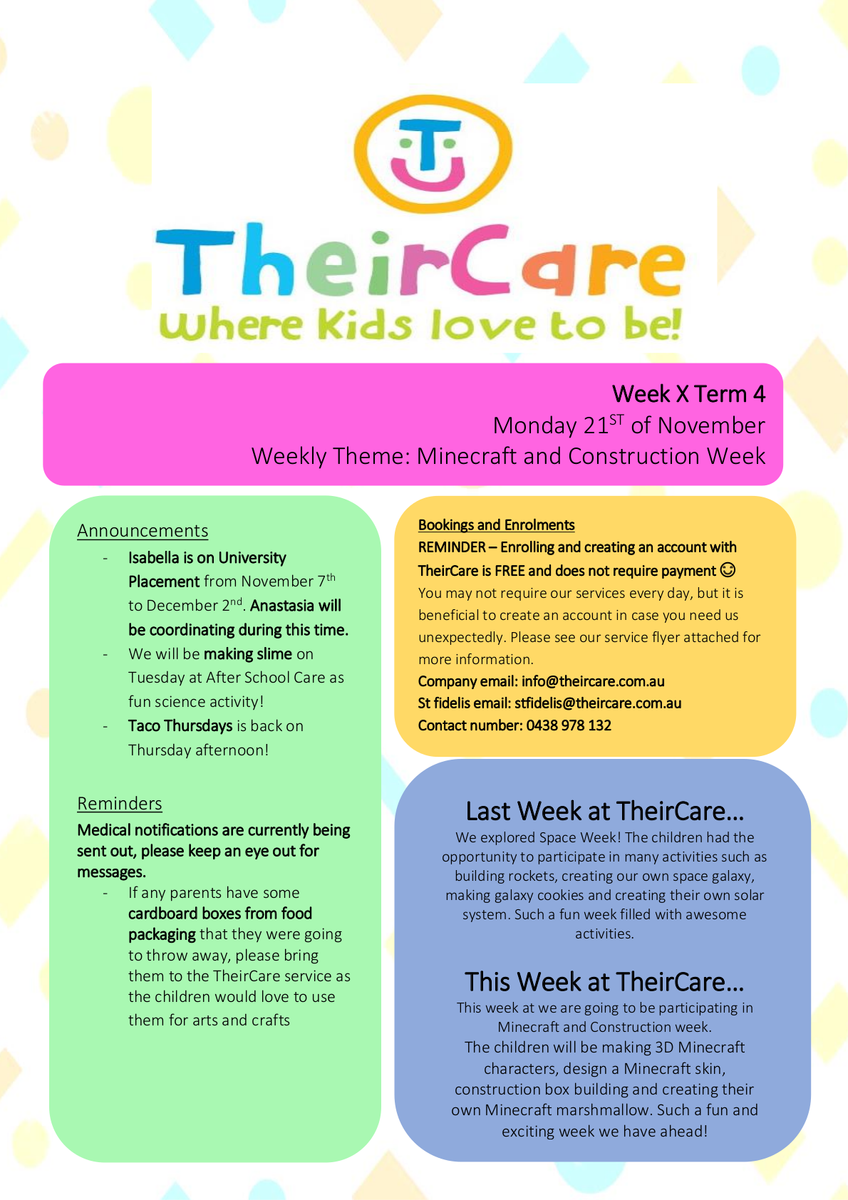 TheirCare
Where Kids love to be!

Week X Term 4
Monday 21$^{ST}$ of November
Weekly Theme: Minecraft and Construction Week

Announcements
- Isabella is on University Placement from November 7$^{th}$ to December 2$^{nd}$. Anastasia will be coordinating during this time.
- We will be making slime on Tuesday at After School Care as fun science activity!
- Taco Thursdays is back on Thursday afternoon!

Reminders
Medical notifications are currently being sent out, please keep an eye out for messages.
- If any parents have some cardboard boxes from food packaging that they were going to throw away, please bring them to the TheirCare service as the children would love to use them for arts and crafts

Bookings and Enrolments
REMINDER – Enrolling and creating an account with TheirCare is FREE and does not require payment ☺
You may not require our services every day, but it is beneficial to create an account in case you need us unexpectedly. Please see our service flyer attached for more information.
Company email: info@theircare.com.au
St fidelis email: stfidelis@theircare.com.au
Contact number: 0438 978 132

Last Week at TheirCare…
We explored Space Week! The children had the opportunity to participate in many activities such as building rockets, creating our own space galaxy, making galaxy cookies and creating their own solar system. Such a fun week filled with awesome activities.

This Week at TheirCare…
This week at we are going to be participating in Minecraft and Construction week.
The children will be making 3D Minecraft characters, design a Minecraft skin, construction box building and creating their own Minecraft marshmallow. Such a fun and exciting week we have ahead!